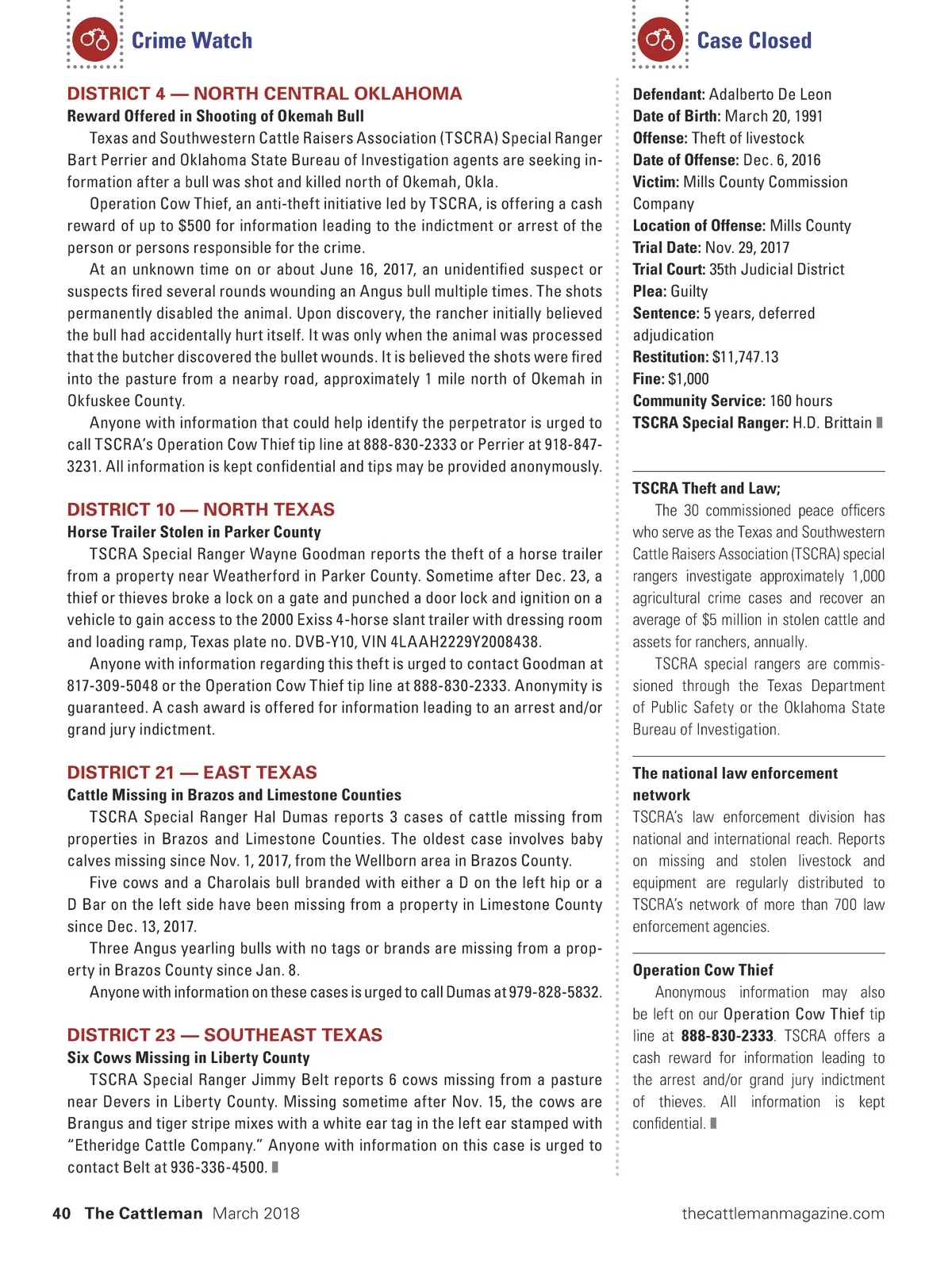 Crime Watch

DISTRICT 4 — NORTH CENTRAL OKLAHOMA
Reward Offered in Shooting of Okemah Bull

Texas and Southwestern Cattle Raisers Association (TSCRA) Special Ranger Bart Perrier and Oklahoma State Bureau of Investigation agents are seeking information after a bull was shot and killed north of Okemah, Okla.

Operation Cow Thief, an anti-theft initiative led by TSCRA, is offering a cash reward of up to $500 for information leading to the indictment or arrest of the person or persons responsible for the crime.

At an unknown time on or about June 16, 2017, an unidentified suspect or suspects fired several rounds wounding an Angus bull multiple times. The shots permanently disabled the animal. Upon discovery, the rancher initially believed the bull had accidentally hurt itself. It was only when the animal was processed that the butcher discovered the bullet wounds. It is believed the shots were fired into the pasture from a nearby road, approximately 1 mile north of Okemah in Okfuskee County.

Anyone with information that could help identify the perpetrator is urged to call TSCRA's Operation Cow Thief tip line at 888-830-2333 or Perrier at 918-847-3231. All information is kept confidential and tips may be provided anonymously.

DISTRICT 10 — NORTH TEXAS
Horse Trailer Stolen in Parker County

TSCRA Special Ranger Wayne Goodman reports the theft of a horse trailer from a property near Weatherford in Parker County. Sometime after Dec. 23, a thief or thieves broke a lock on a gate and punched a door lock and ignition on a vehicle to gain access to the 2000 Exiss 4-horse slant trailer with dressing room and loading ramp, Texas plate no. DVB-Y10, VIN 4LAAH2229Y2008438.

Anyone with information regarding this theft is urged to contact Goodman at 817-309-5048 or the Operation Cow Thief tip line at 888-830-2333. Anonymity is guaranteed. A cash award is offered for information leading to an arrest and/or grand jury indictment.

DISTRICT 21 — EAST TEXAS
Cattle Missing in Brazos and Limestone Counties

TSCRA Special Ranger Hal Dumas reports 3 cases of cattle missing from properties in Brazos and Limestone Counties. The oldest case involves baby calves missing since Nov. 1, 2017, from the Wellborn area in Brazos County.

Five cows and a Charolais bull branded with either a D on the left hip or a D Bar on the left side have been missing from a property in Limestone County since Dec. 13, 2017.

Three Angus yearling bulls with no tags or brands are missing from a property in Brazos County since Jan. 8.

Anyone with information on these cases is urged to call Dumas at 979-828-5832.

DISTRICT 23 — SOUTHEAST TEXAS
Six Cows Missing in Liberty County

TSCRA Special Ranger Jimmy Belt reports 6 cows missing from a pasture near Devers in Liberty County. Missing sometime after Nov. 15, the cows are Brangus and tiger stripe mixes with a white ear tag in the left ear stamped with "Etheridge Cattle Company." Anyone with information on this case is urged to contact Belt at 936-336-4500.

Case Closed

Defendant: Adalberto De Leon
Date of Birth: March 20, 1991
Offense: Theft of livestock
Date of Offense: Dec. 6, 2016
Victim: Mills County Commission Company
Location of Offense: Mills County
Trial Date: Nov. 29, 2017
Trial Court: 35th Judicial District
Plea: Guilty
Sentence: 5 years, deferred adjudication
Restitution: $11,747.13
Fine: $1,000
Community Service: 160 hours
TSCRA Special Ranger: H.D. Brittain

TSCRA Theft and Law;
The 30 commissioned peace officers who serve as the Texas and Southwestern Cattle Raisers Association (TSCRA) special rangers investigate approximately 1,000 agricultural crime cases and recover an average of $5 million in stolen cattle and assets for ranchers, annually.

TSCRA special rangers are commissioned through the Texas Department of Public Safety or the Oklahoma State Bureau of Investigation.

The national law enforcement network
TSCRA's law enforcement division has national and international reach. Reports on missing and stolen livestock and equipment are regularly distributed to TSCRA's network of more than 700 law enforcement agencies.

Operation Cow Thief
Anonymous information may also be left on our Operation Cow Thief tip line at 888-830-2333. TSCRA offers a cash reward for information leading to the arrest and/or grand jury indictment of thieves. All information is kept confidential.

40 The Cattleman March 2018 thecattlemanmagazine.com